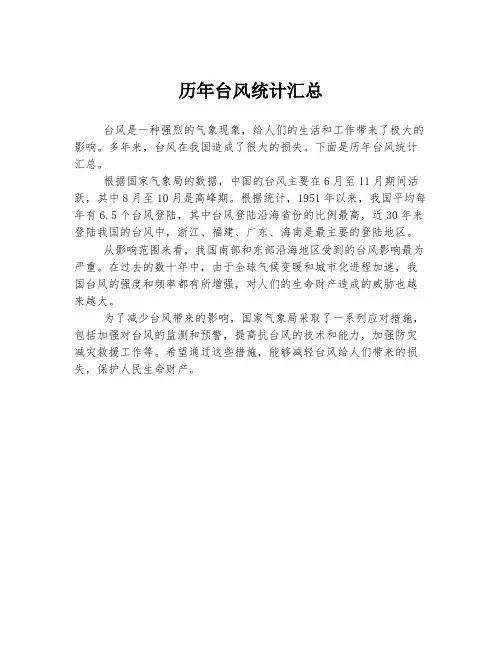 历年台风统计汇总

台风是一种强烈的气象现象，给人们的生活和工作带来了极大的影响。多年来，台风在我国造成了很大的损失。下面是历年台风统计汇总。

根据国家气象局的数据，中国的台风主要在6月至11月期间活跃，其中8月至10月是高峰期。根据统计，1951年以来，我国平均每年有6.5个台风登陆，其中台风登陆沿海省份的比例最高，近30年来登陆我国的台风中，浙江、福建、广东、海南是最主要的登陆地区。

从影响范围来看，我国南部和东部沿海地区受到的台风影响最为严重。在过去的数十年中，由于全球气候变暖和城市化进程加速，我国台风的强度和频率都有所增强，对人们的生命财产造成的威胁也越来越大。

为了减少台风带来的影响，国家气象局采取了一系列应对措施，包括加强对台风的监测和预警，提高抗台风的技术和能力，加强防灾减灾救援工作等。希望通过这些措施，能够减轻台风给人们带来的损失，保护人民生命财产。